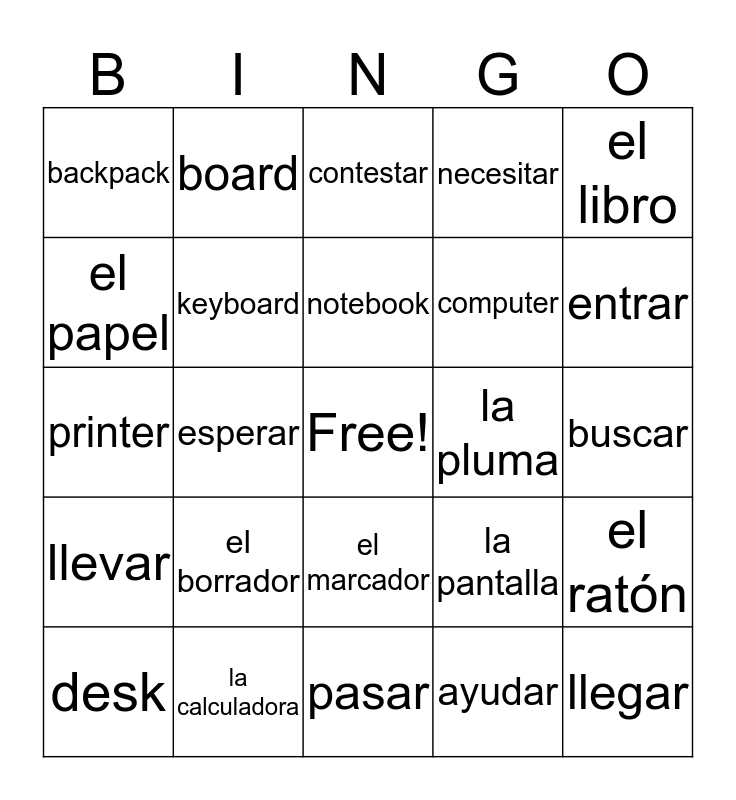 | B | I | N | G | O |
|---|---|---|---|---|
| backpack | board | contestar | necesitar | el libro |
| el papel | keyboard | notebook | computer | entrar |
| printer | esperar | Free! | la pluma | buscar |
| llevar | el borrador | el marcador | la pantalla | el ratón |
| desk | la calculadora | pasar | ayudar | llegar |